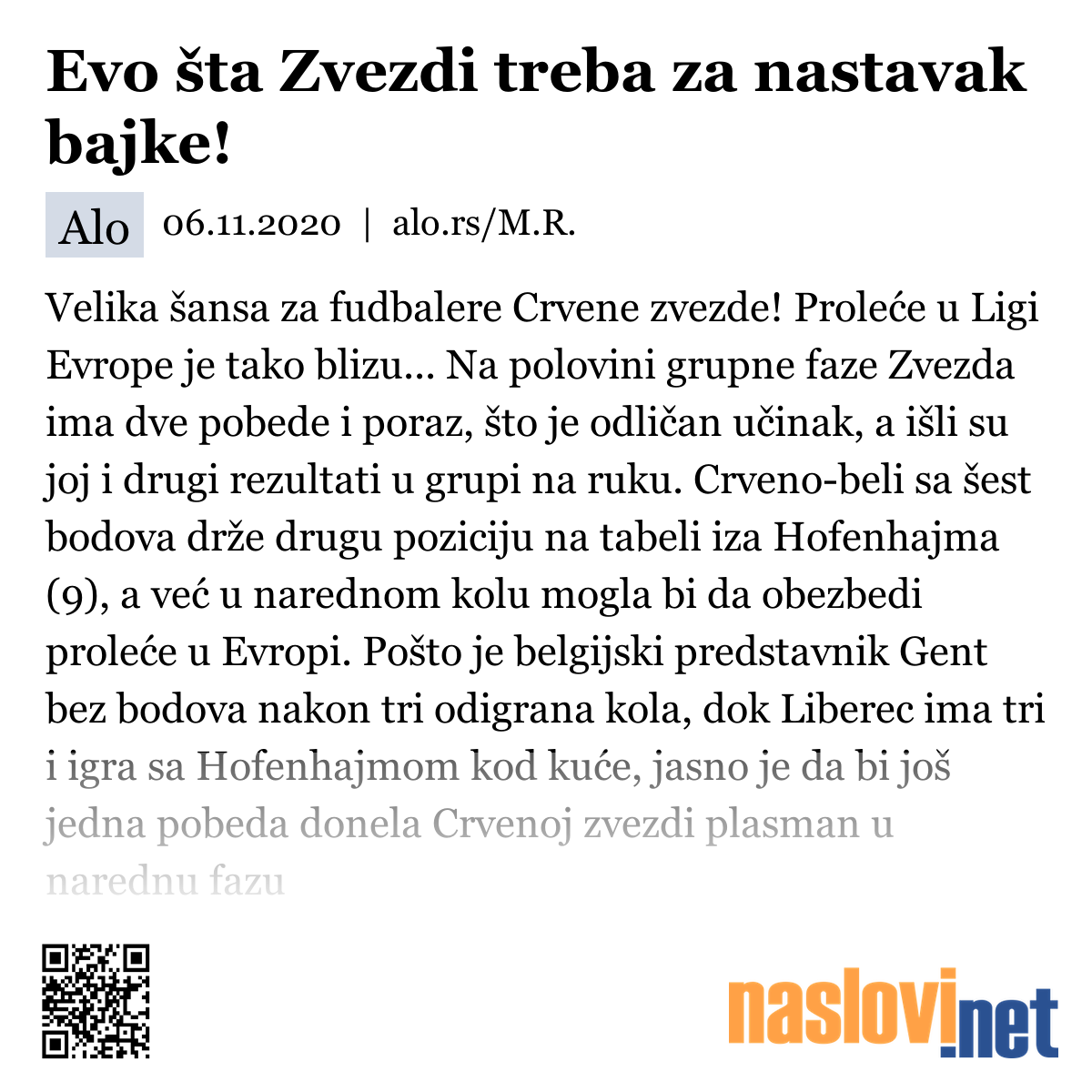 Evo šta Zvezdi treba za nastavak bajke!

Alo 06.11.2020 | alo.rs/M.R.

Velika šansa za fudbalere Crvene zvezde! Proleće u Ligi Evrope je tako blizu... Na polovini grupne faze Zvezda ima dve pobede i poraz, što je odličan učinak, a išli su joj i drugi rezultati u grupi na ruku. Crveno-beli sa šest bodova drže drugu poziciju na tabeli iza Hofenhajma (9), a već u narednom kolu mogla bi da obezbedi proleće u Evropi. Pošto je belgijski predstavnik Gent bez bodova nakon tri odigrana kola, dok Liberec ima tri i igra sa Hofenhajmom kod kuće, jasno je da bi još jedna pobeda donela Crvenoj zvezdi plasman u narednu fazu

naslovi.net